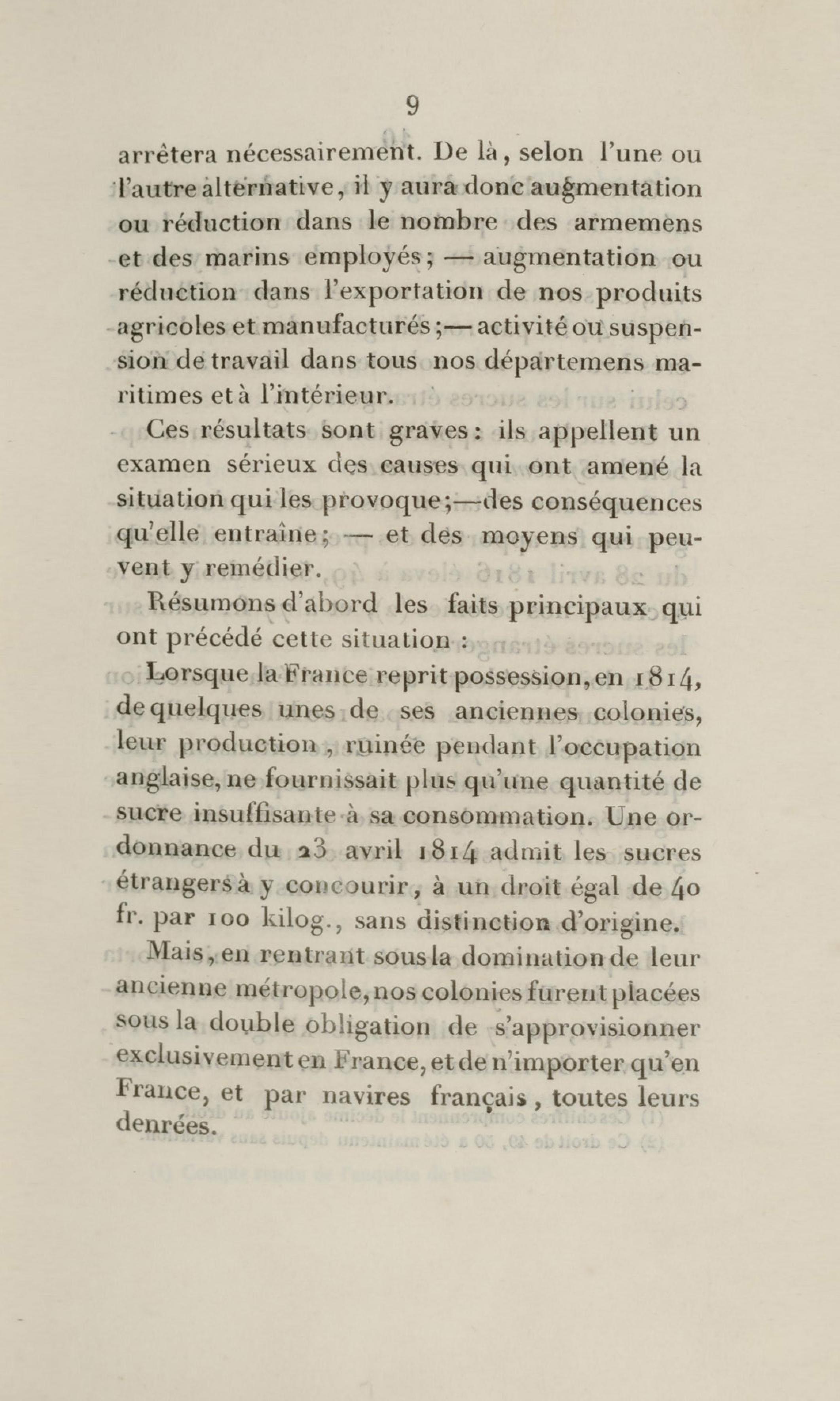 9

arrêtera nécessairement. De là, selon l'une ou l'autre alternative, il y aura donc augmentation ou réduction dans le nombre des armemens et des marins employés; — augmentation ou réduction dans l'exportation de nos produits agricoles et manufacturés;— activité ou suspension de travail dans tous nos départemens maritimes et à l'intérieur.

Ces résultats sont graves: ils appellent un examen sérieux des causes qui ont amené la situation qui les provoque;—des conséquences qu'elle entraîne; — et des moyens qui peuvent y remédier.

Résumons d'abord les faits principaux qui ont précédé cette situation :

Lorsque la France reprit possession, en 1814, de quelques unes de ses anciennes colonies, leur production, ruinée pendant l'occupation anglaise, ne fournissait plus qu'une quantité de sucre insuffisante à sa consommation. Une ordonnance du 23 avril 1814 admit les sucres étrangers à y concourir, à un droit égal de 40 fr. par 100 kilog., sans distinction d'origine.

Mais, en rentrant sous la domination de leur ancienne métropole, nos colonies furent placées sous la double obligation de s'approvisionner exclusivement en France, et de n'importer qu'en France, et par navires français, toutes leurs denrées.